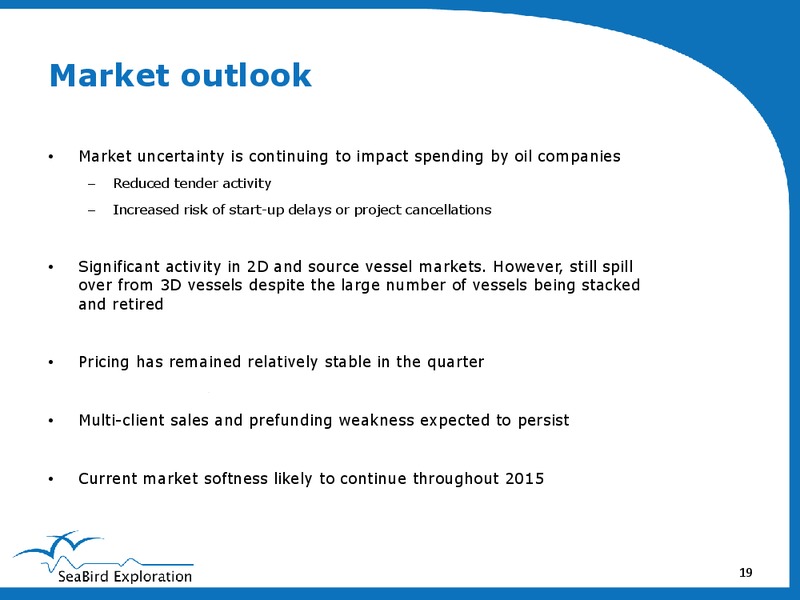 Market outlook

• Market uncertainty is continuing to impact spending by oil companies

– Reduced tender activity

– Increased risk of start-up delays or project cancellations

• Significant activity in 2D and source vessel markets. However, still spill over from 3D vessels despite the large number of vessels being stacked and retired

• Pricing has remained relatively stable in the quarter

• Multi-client sales and prefunding weakness expected to persist

• Current market softness likely to continue throughout 2015

SeaBird Exploration

19